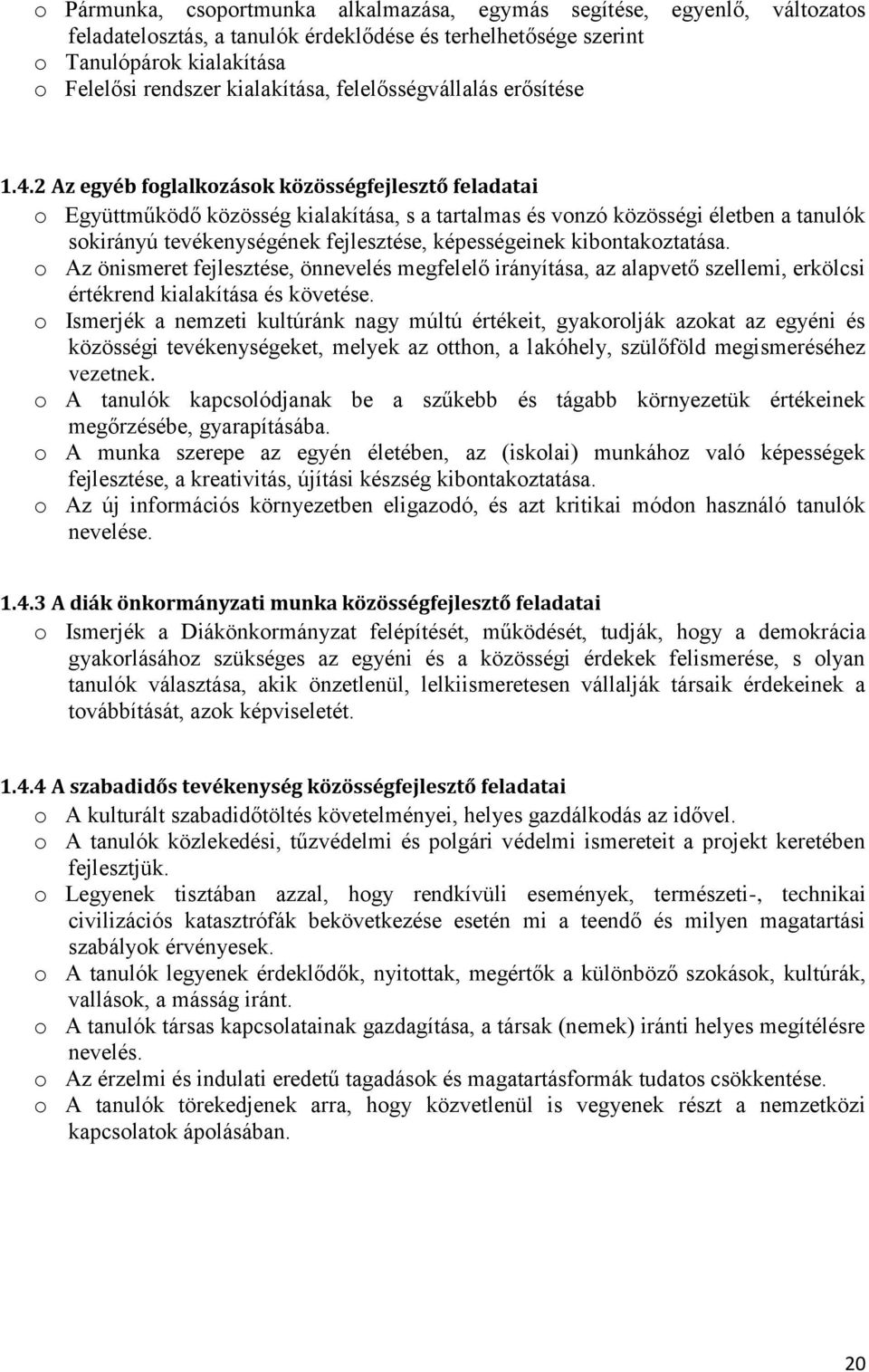 o Pármunka, csoportmunka alkalmazása, egymás segítése, egyenlő, változatos feladatelosztás, a tanulók érdeklődése és terhelhetősége szerint
o Tanulópárok kialakítása
o Felelősi rendszer kialakítása, felelősségvállalás erősítése

1.4.2 Az egyéb foglalkozások közösségfejlesztő feladatai
o Együttműködő közösség kialakítása, s a tartalmas és vonzó közösségi életben a tanulók sokirányú tevékenységének fejlesztése, képességeinek kibontakoztatása.
o Az önismeret fejlesztése, önnevelés megfelelő irányítása, az alapvető szellemi, erkölcsi értékrend kialakítása és követése.
o Ismerjék a nemzeti kultúránk nagy múltú értékeit, gyakorolják azokat az egyéni és közösségi tevékenységeket, melyek az otthon, a lakóhely, szülőföld megismeréséhez vezetnek.
o A tanulók kapcsolódjanak be a szűkebb és tágabb környezetük értékeinek megőrzésébe, gyarapításába.
o A munka szerepe az egyén életében, az (iskolai) munkához való képességek fejlesztése, a kreativitás, újítási készség kibontakoztatása.
o Az új információs környezetben eligazodó, és azt kritikai módon használó tanulók nevelése.

1.4.3 A diák önkormányzati munka közösségfejlesztő feladatai
o Ismerjék a Diákönkormányzat felépítését, működését, tudják, hogy a demokrácia gyakorlásához szükséges az egyéni és a közösségi érdekek felismerése, s olyan tanulók választása, akik önzetlenül, lelkiismeretesen vállalják társaik érdekeinek a továbbítását, azok képviseletét.

1.4.4 A szabadidős tevékenység közösségfejlesztő feladatai
o A kulturált szabadidőtöltés követelményei, helyes gazdálkodás az idővel.
o A tanulók közlekedési, tűzvédelmi és polgári védelmi ismereteit a projekt keretében fejlesztjük.
o Legyenek tisztában azzal, hogy rendkívüli események, természeti-, technikai civilizációs katasztrófák bekövetkezése esetén mi a teendő és milyen magatartási szabályok érvényesek.
o A tanulók legyenek érdeklődők, nyitottak, megértők a különböző szokások, kultúrák, vallások, a másság iránt.
o A tanulók társas kapcsolatainak gazdagítása, a társak (nemek) iránti helyes megítélésre nevelés.
o Az érzelmi és indulati eredetű tagadások és magatartásformák tudatos csökkentése.
o A tanulók törekedjenek arra, hogy közvetlenül is vegyenek részt a nemzetközi kapcsolatok ápolásában.

20